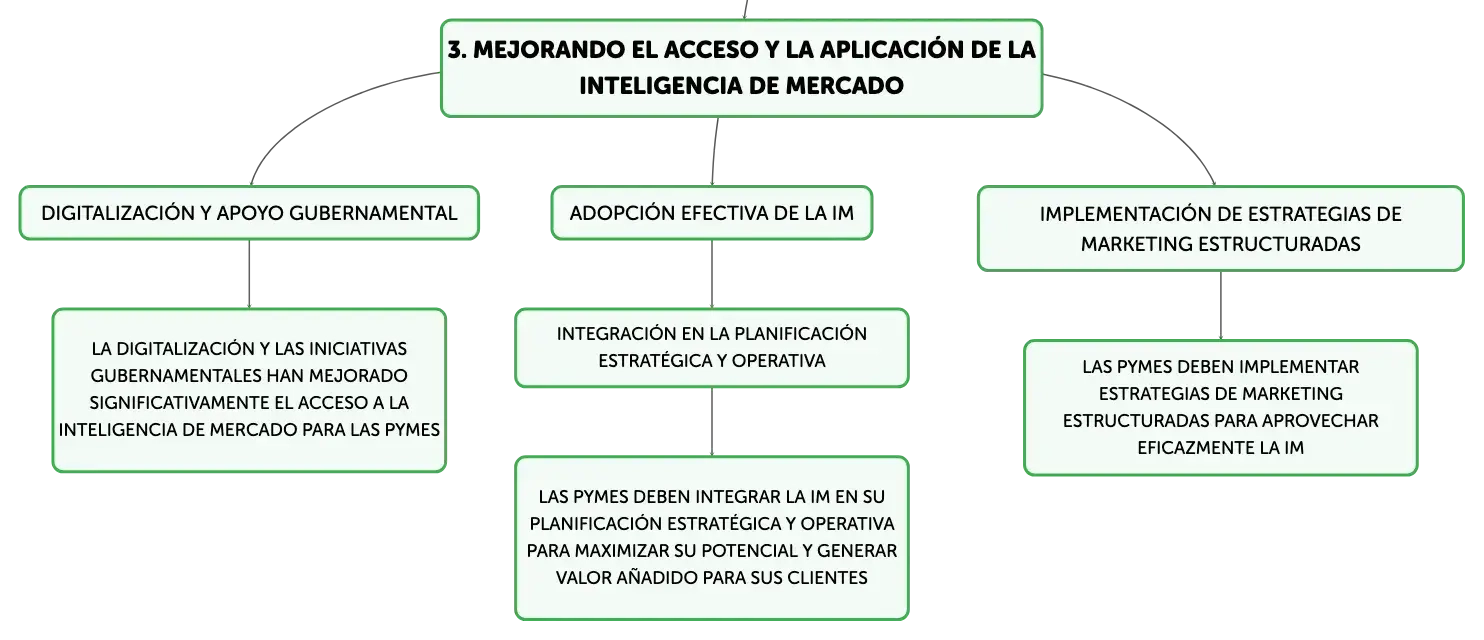 3. MEJORANDO EL ACCESO Y LA APLICACIÓN DE LA INTELIGENCIA DE MERCADO

DIGITALIZACIÓN Y APOYO GUBERNAMENTAL

LA DIGITALIZACIÓN Y LAS INICIATIVAS GUBERNAMENTALES HAN MEJORADO SIGNIFICATIVAMENTE EL ACCESO A LA INTELIGENCIA DE MERCADO PARA LAS PYMES

ADOPCIÓN EFECTIVA DE LA IM

INTEGRACIÓN EN LA PLANIFICACIÓN ESTRATÉGICA Y OPERATIVA

LAS PYMES DEBEN INTEGRAR LA IM EN SU PLANIFICACIÓN ESTRATÉGICA Y OPERATIVA PARA MAXIMIZAR SU POTENCIAL Y GENERAR VALOR AÑADIDO PARA SUS CLIENTES

IMPLEMENTACIÓN DE ESTRATEGIAS DE MARKETING ESTRUCTURADAS

LAS PYMES DEBEN IMPLEMENTAR ESTRATEGIAS DE MARKETING ESTRUCTURADAS PARA APROVECHAR EFICAZMENTE LA IM